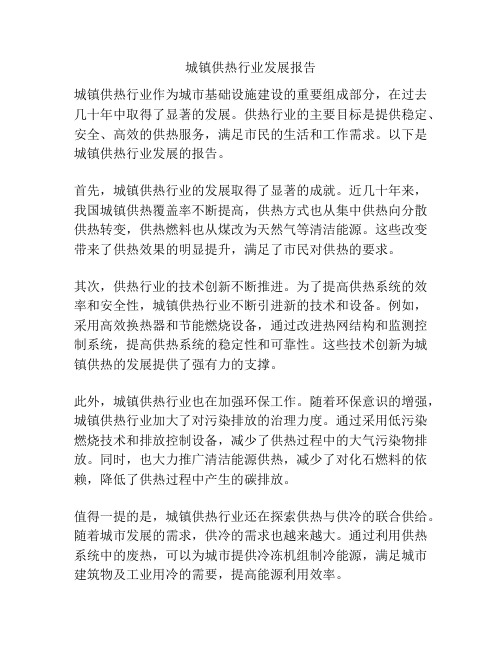 城镇供热行业发展报告

城镇供热行业作为城市基础设施建设的重要组成部分，在过去几十年中取得了显著的发展。供热行业的主要目标是提供稳定、安全、高效的供热服务，满足市民的生活和工作需求。以下是城镇供热行业发展的报告。

首先，城镇供热行业的发展取得了显著的成就。近几十年来，我国城镇供热覆盖率不断提高，供热方式也从集中供热向分散供热转变，供热燃料也从煤改为天然气等清洁能源。这些改变带来了供热效果的明显提升，满足了市民对供热的要求。

其次，供热行业的技术创新不断推进。为了提高供热系统的效率和安全性，城镇供热行业不断引进新的技术和设备。例如，采用高效换热器和节能燃烧设备，通过改进热网结构和监测控制系统，提高供热系统的稳定性和可靠性。这些技术创新为城镇供热的发展提供了强有力的支撑。

此外，城镇供热行业也在加强环保工作。随着环保意识的增强，城镇供热行业加大了对污染排放的治理力度。通过采用低污染燃烧技术和排放控制设备，减少了供热过程中的大气污染物排放。同时，也大力推广清洁能源供热，减少了对化石燃料的依赖，降低了供热过程中产生的碳排放。

值得一提的是，城镇供热行业还在探索供热与供冷的联合供给。随着城市发展的需求，供冷的需求也越来越大。通过利用供热系统中的废热，可以为城市提供冷冻机组制冷能源，满足城市建筑物及工业用冷的需要，提高能源利用效率。